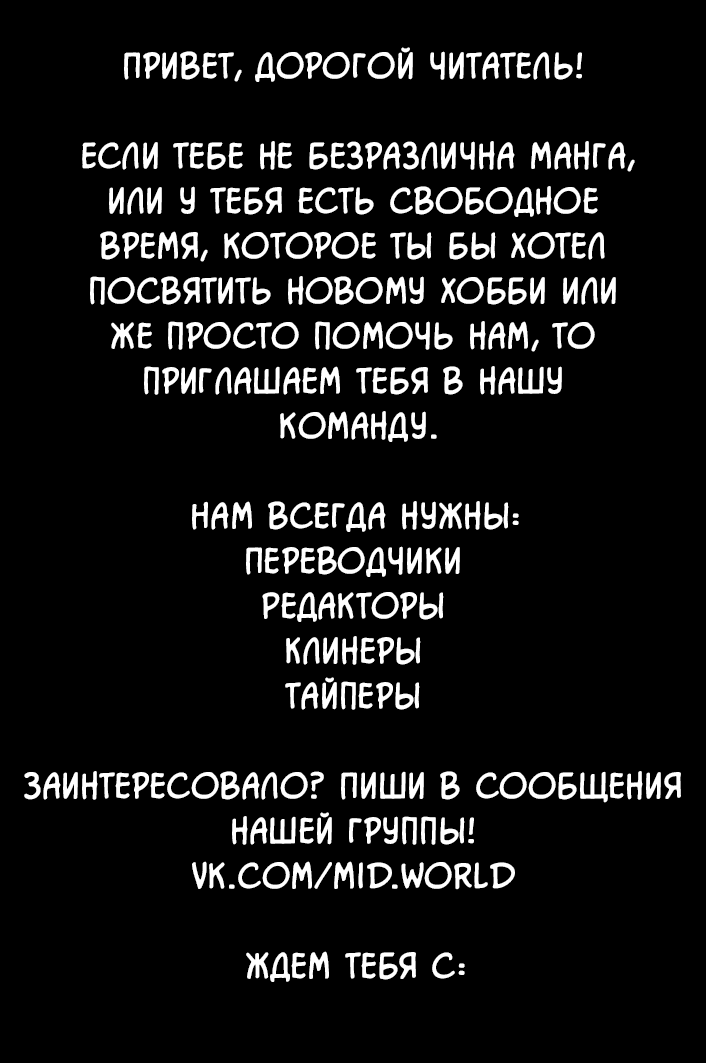 ПРИВЕТ, ДОРОГОЙ ЧИТАТЕЛЬ!

ЕСЛИ ТЕБЕ НЕ БЕЗРАЗЛИЧНА МАНГА, ИЛИ У ТЕБЯ ЕСТЬ СВОБОДНОЕ ВРЕМЯ, КОТОРОЕ ТЫ БЫ ХОТЕЛ ПОСВЯТИТЬ НОВОМУ ХОББИ ИЛИ ЖЕ ПРОСТО ПОМОЧЬ НАМ, ТО ПРИГЛАШАЕМ ТЕБЯ В НАШУ КОМАНДУ.

НАМ ВСЕГДА НУЖНЫ:
ПЕРЕВОДЧИКИ
РЕДАКТОРЫ
КЛИНЕРЫ
ТАЙПЕРЫ

ЗАИНТЕРЕСОВАЛО? ПИШИ В СООБЩЕНИЯ НАШЕЙ ГРУППЫ!
VK.COM/MID.WORLD

ЖДЕМ ТЕБЯ С: